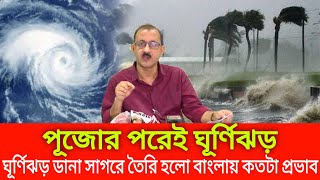 পূজোর পরেই ঘূর্ণিঝড়

ঘূর্ণিঝড় ডানা সাগরে তৈরি হলো বাংলায় কতটা প্রভাব